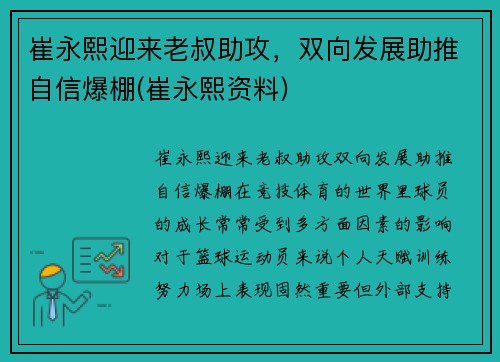 崔永熙迎来老叔助攻，双向发展助推自信爆棚(崔永熙资料)

崔永熙迎来老叔助攻双向发展助推自信爆棚在竞技体育的世界里球员的成长常常受到多方面因素的影响对于篮球运动员来说个人天赋训练努力场上表现固然重要但外部支持